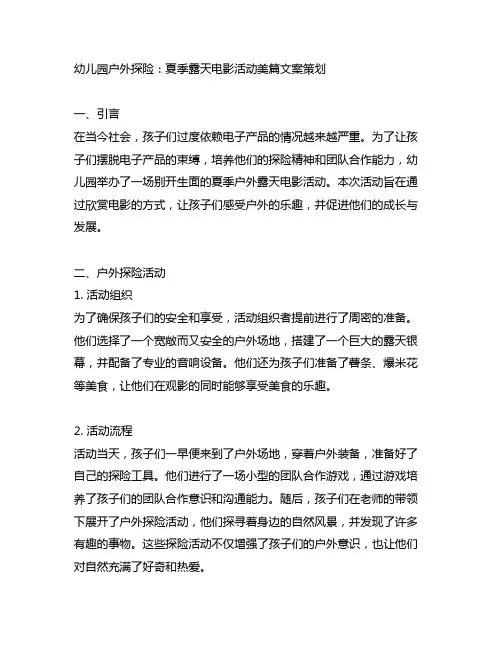 幼儿园户外探险：夏季露天电影活动美篇文案策划

一、引言
在当今社会，孩子们过度依赖电子产品的情况越来越严重。为了让孩子们摆脱电子产品的束缚，培养他们的探险精神和团队合作能力，幼儿园举办了一场别开生面的夏季户外露天电影活动。本次活动旨在通过欣赏电影的方式，让孩子们感受户外的乐趣，并促进他们的成长与发展。

二、户外探险活动
1. 活动组织
为了确保孩子们的安全和享受，活动组织者提前进行了周密的准备。他们选择了一个宽敞而又安全的户外场地，搭建了一个巨大的露天银幕，并配备了专业的音响设备。他们还为孩子们准备了薯条、爆米花等美食，让他们在观影的同时能够享受美食的乐趣。

2. 活动流程
活动当天，孩子们一早便来到了户外场地，穿着户外装备，准备好了自己的探险工具。他们进行了一场小型的团队合作游戏，通过游戏培养了孩子们的团队合作意识和沟通能力。随后，孩子们在老师的带领下展开了户外探险活动，他们探寻着身边的自然风景，并发现了许多有趣的事物。这些探险活动不仅增强了孩子们的户外意识，也让他们对自然充满了好奇和热爱。